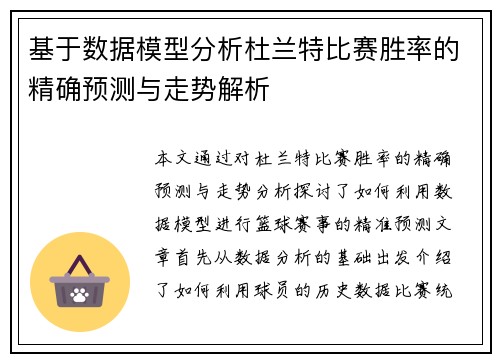 基于数据模型分析杜兰特比赛胜率的精确预测与走势解析

本文通过对杜兰特比赛胜率的精确预测与走势分析探讨了如何利用数据模型进行篮球赛事的精准预测文章首先从数据分析的基础出发介绍了如何利用球员的历史数据比赛统